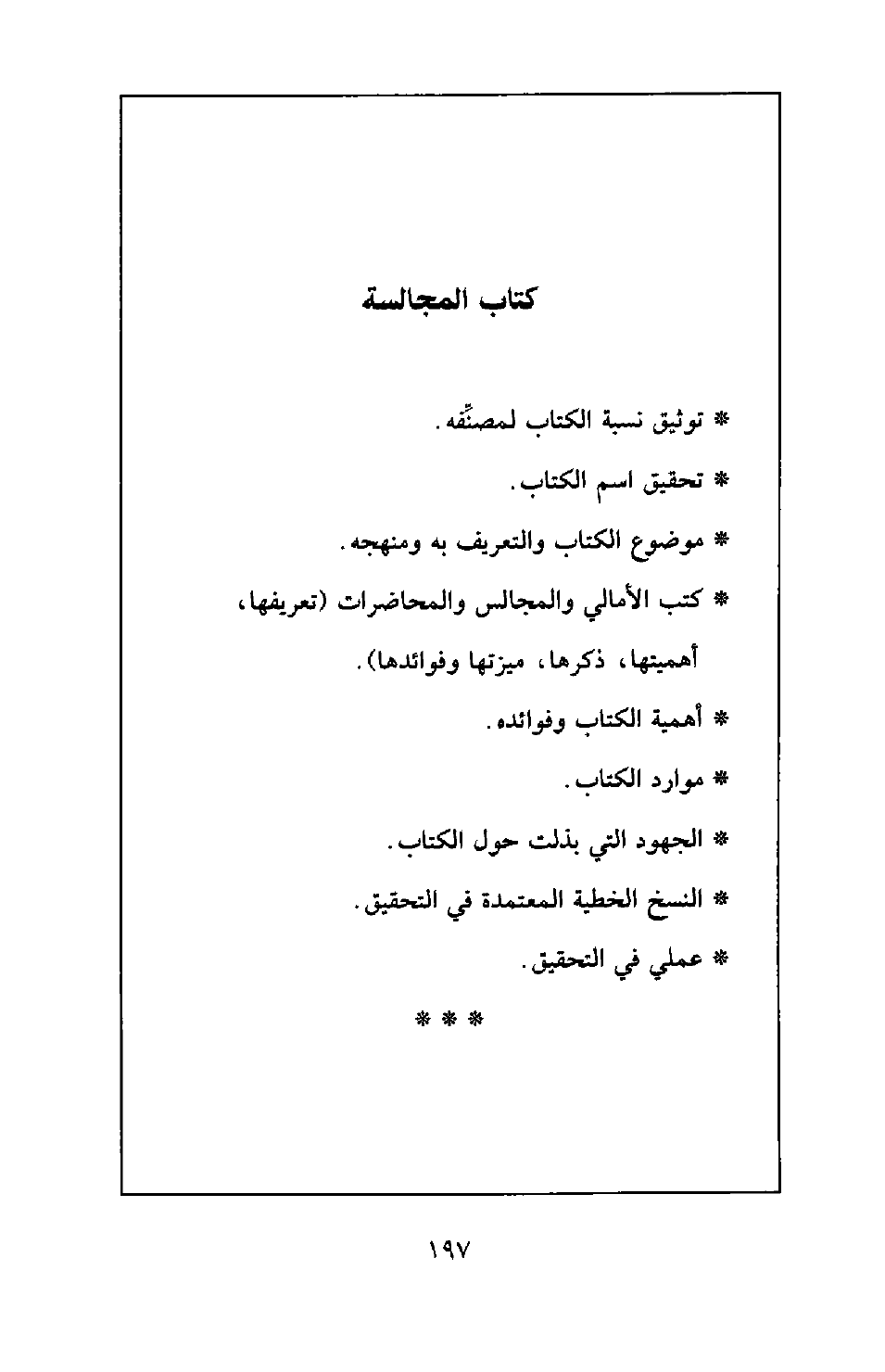 كتاب المجالسة

* توثيق نسبة الكتاب لمصنِّفه.

* تحقيق اسم الكتاب.

* موضوع الكتاب والتعريف به ومنهجه.

* كتب الأمالي والمجالس والمحاضرات (تعريفها، أهميتها، ذكرها، ميزتها وفوائدها).

* أهمية الكتاب وفوائده.

* موارد الكتاب.

* الجهود التي بذلت حول الكتاب.

* النسخ الخطية المعتمدة في التحقيق.

* عملي في التحقيق.

* * *

١٩٧